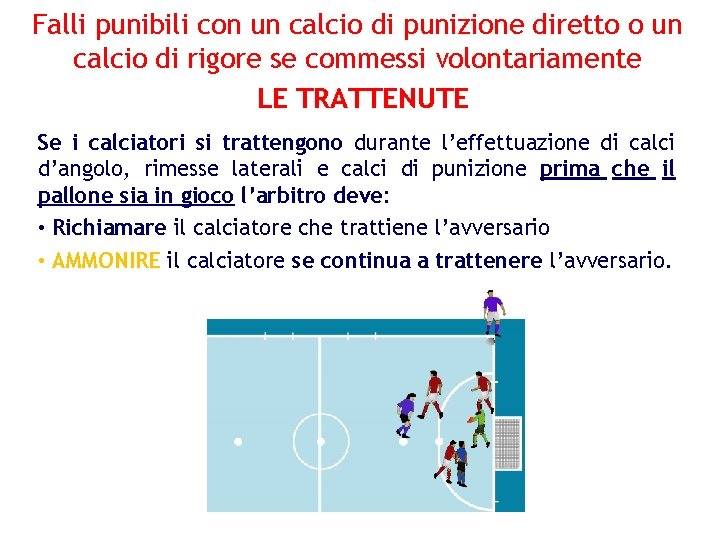 Falli punibili con un calcio di punizione diretto o un calcio di rigore se commessi volontariamente

LE TRATTENUTE

Se i calciatori si trattengono durante l'effettuazione di calci d'angolo, rimesse laterali e calci di punizione prima che il pallone sia in gioco l'arbitro deve:

• Richiamare il calciatore che trattiene l'avversario

• AMMONIRE il calciatore se continua a trattenere l'avversario.